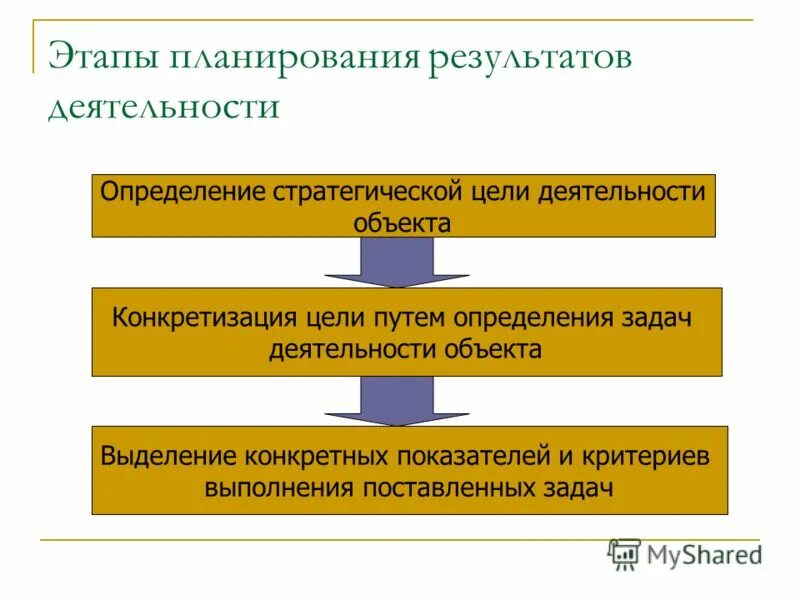 Этапы планирования результатов деятельности

Определение стратегической цели деятельности объекта

Конкретизация цели путем определения задач деятельности объекта

Выделение конкретных показателей и критериев выполнения поставленных задач

MyShared